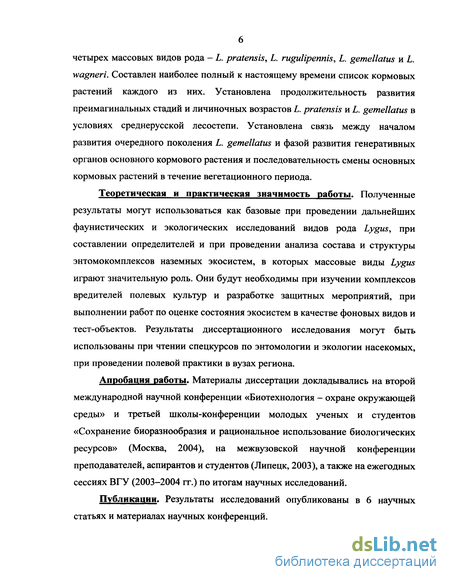 6

четырех массовых видов рода – L. pratensis, L. rugulipennis, L. gemellatus и L. wagneri. Составлен наиболее полный к настоящему времени список кормовых растений каждого из них. Установлена продолжительность развития преимагинальных стадий и личиночных возрастов L. pratensis и L. gemellatus в условиях среднерусской лесостепи. Установлена связь между началом развития очередного поколения L. gemellatus и фазой развития генеративных органов основного кормового растения и последовательность смены основных кормовых растений в течение вегетационного периода.

Теоретическая и практическая значимость работы. Полученные результаты могут использоваться как базовые при проведении дальнейших фаунистических и экологических исследований видов рода Lygus, при составлении определителей и при проведении анализа состава и структуры энтомокомплексов наземных экосистем, в которых массовые виды Lygus играют значительную роль. Они будут необходимы при изучении комплексов вредителей полевых культур и разработке защитных мероприятий, при выполнении работ по оценке состояния экосистем в качестве фоновых видов и тест-объектов. Результаты диссертационного исследования могут быть использованы при чтении спецкурсов по энтомологии и экологии насекомых, при проведении полевой практики в вузах региона.

Апробация работы. Материалы диссертации докладывались на второй международной научной конференции «Биотехнология – охране окружающей среды» и третьей школы-конференции молодых ученых и студентов «Сохранение биоразнообразия и рациональное использование биологических ресурсов» (Москва, 2004), на межвузовской научной конференции преподавателей, аспирантов и студентов (Липецк, 2003), а также на ежегодных сессиях ВГУ (2003–2004 гг.) по итогам научных исследований.

Публикации. Результаты исследований опубликованы в 6 научных статьях и материалах научных конференций.

dsLib.net
библиотека диссертаций